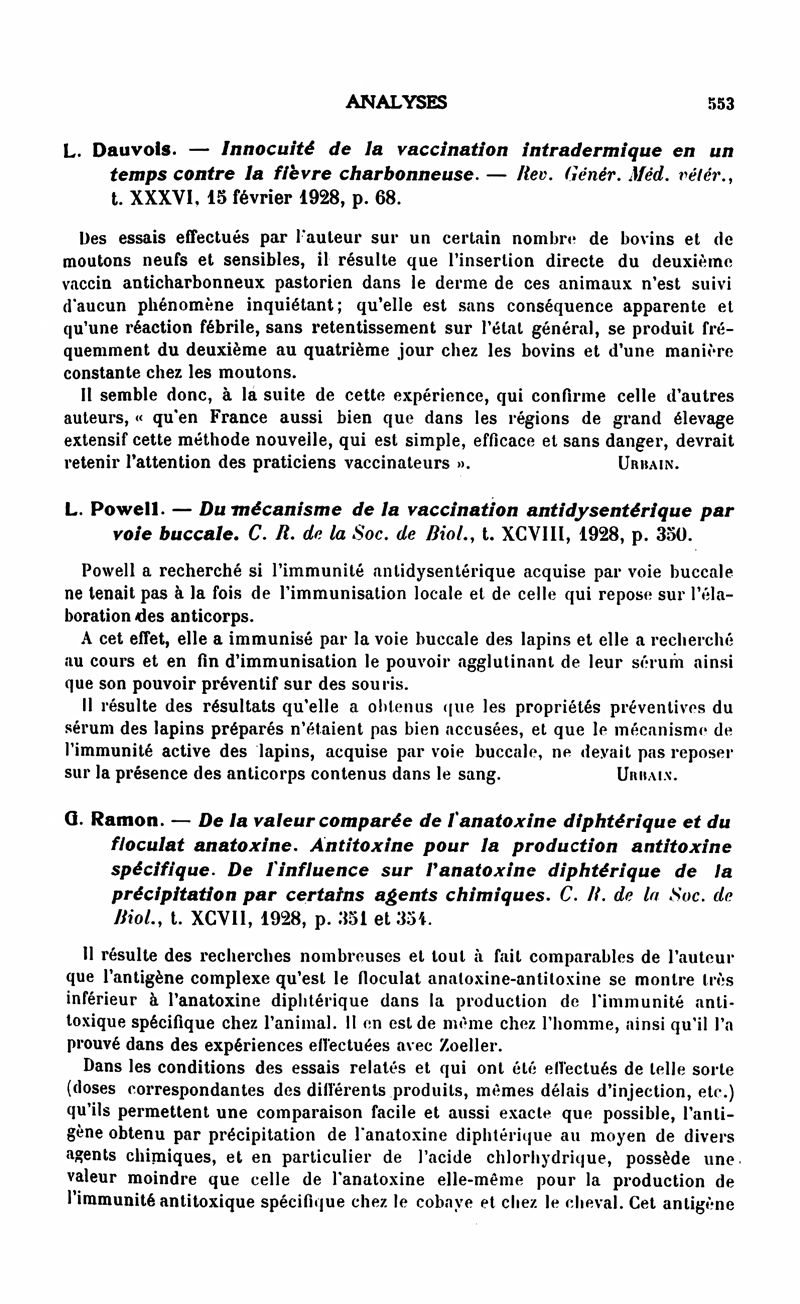 ANALYSES 553

L. Dauvois. — Innocuité de la vaccination intradermique en un temps contre la fièvre charbonneuse. — Rev. Génér. Méd. vétér., t. XXXVI, 15 février 1928, p. 68.

Des essais effectués par l'auteur sur un certain nombre de bovins et de moutons neufs et sensibles, il résulte que l'insertion directe du deuxième vaccin anticharbonneux pastorien dans le derme de ces animaux n'est suivi d'aucun phénomène inquiétant; qu'elle est sans conséquence apparente et qu'une réaction fébrile, sans retentissement sur l'état général, se produit fréquemment du deuxième au quatrième jour chez les bovins et d'une manière constante chez les moutons.

Il semble donc, à la suite de cette expérience, qui confirme celle d'autres auteurs, « qu'en France aussi bien que dans les régions de grand élevage extensif cette méthode nouvelle, qui est simple, efficace et sans danger, devrait retenir l'attention des praticiens vaccinateurs ». URBAIN.

L. Powell. — Du mécanisme de la vaccination antidysentérique par voie buccale. C. R. de la Soc. de Biol., t. XCVIII, 1928, p. 350.

Powell a recherché si l'immunité antidysentérique acquise par voie buccale ne tenait pas à la fois de l'immunisation locale et de celle qui repose sur l'élaboration des anticorps.

A cet effet, elle a immunisé par la voie buccale des lapins et elle a recherché au cours et en fin d'immunisation le pouvoir agglutinant de leur sérum ainsi que son pouvoir préventif sur des souris.

Il résulte des résultats qu'elle a obtenus que les propriétés préventives du sérum des lapins préparés n'étaient pas bien accusées, et que le mécanisme de l'immunité active des lapins, acquise par voie buccale, ne devait pas reposer sur la présence des anticorps contenus dans le sang. URBAIN.

G. Ramon. — De la valeur comparée de l'anatoxine diphtérique et du floculat anatoxine. Antitoxine pour la production antitoxine spécifique. De l'influence sur l'anatoxine diphtérique de la précipitation par certains agents chimiques. C. R. de la Soc. de Biol., t. XCVII, 1928, p. 351 et 354.

Il résulte des recherches nombreuses et tout à fait comparables de l'auteur que l'antigène complexe qu'est le floculat anatoxine-antitoxine se montre très inférieur à l'anatoxine diphtérique dans la production de l'immunité antitoxique spécifique chez l'animal. Il en est de même chez l'homme, ainsi qu'il l'a prouvé dans des expériences effectuées avec Zoeller.

Dans les conditions des essais relatés et qui ont été effectués de telle sorte (doses correspondantes des différents produits, mêmes délais d'injection, etc.) qu'ils permettent une comparaison facile et aussi exacte que possible, l'antigène obtenu par précipitation de l'anatoxine diphtérique au moyen de divers agents chimiques, et en particulier de l'acide chlorhydrique, possède une valeur moindre que celle de l'anatoxine elle-même pour la production de l'immunité antitoxique spécifique chez le cobaye et chez le cheval. Cet antigène